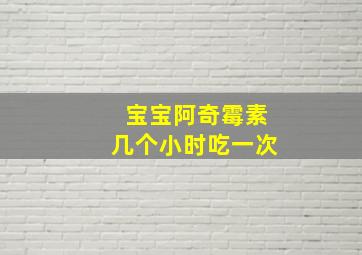 宝宝阿奇霉素
几个小时吃一次